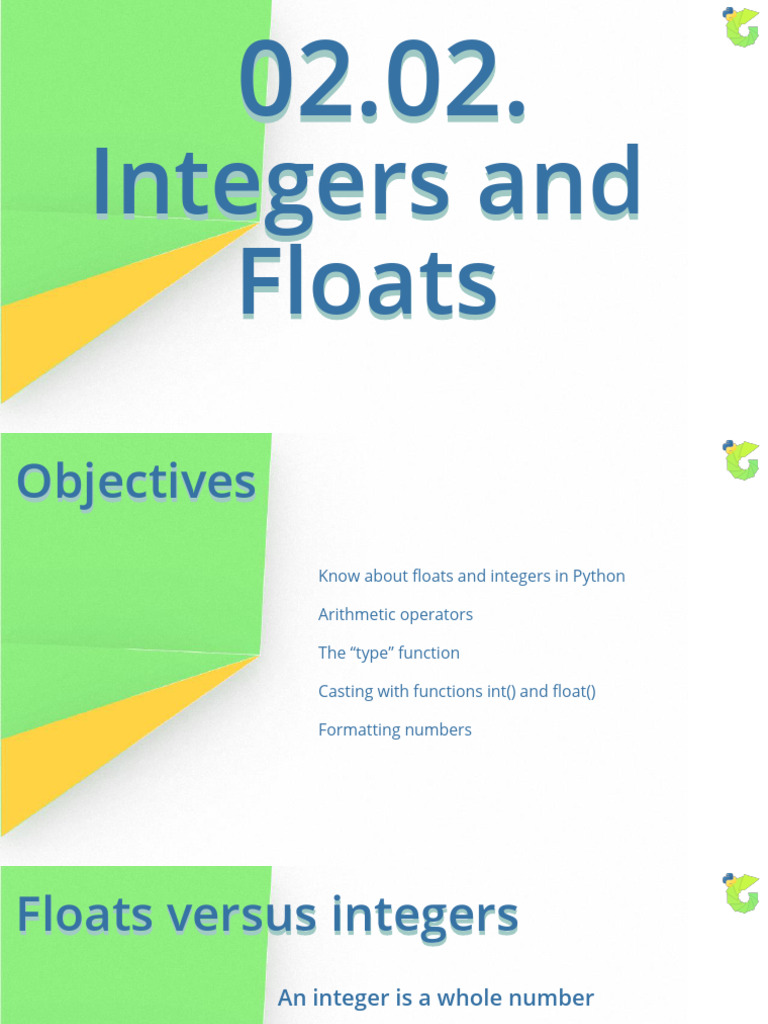 02.02.
Integers and Floats

Objectives

Know about floats and integers in Python

Arithmetic operators

The "type" function

Casting with functions int() and float()

Formatting numbers

Floats versus integers

An integer is a whole number